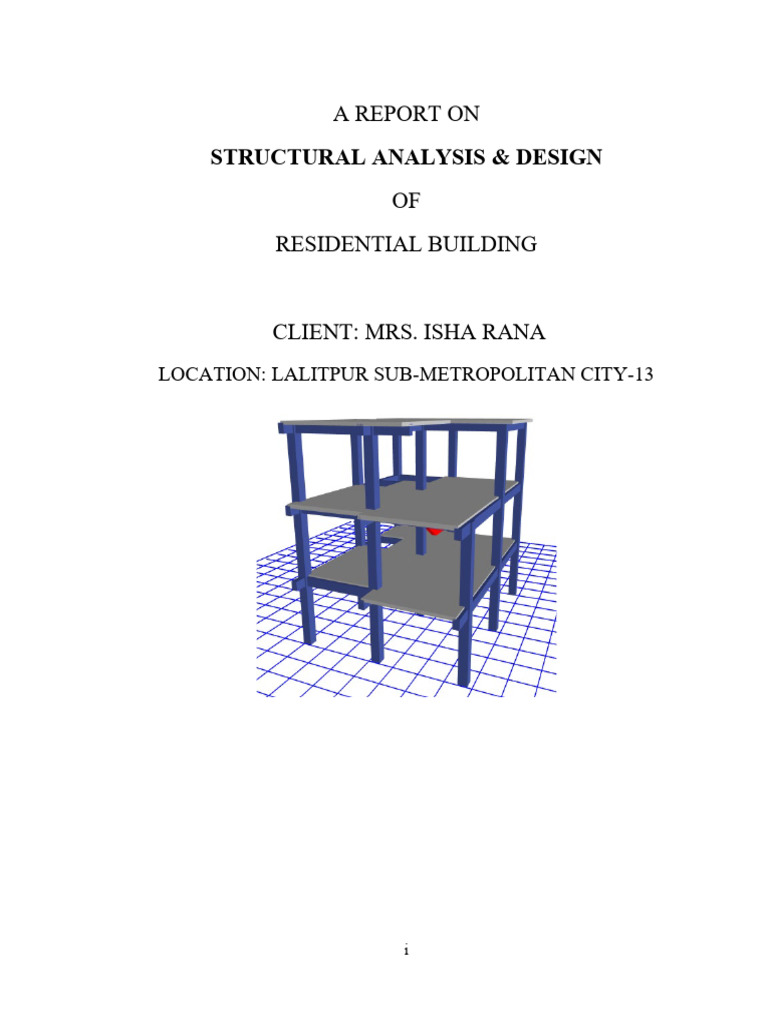 A REPORT ON

STRUCTURAL ANALYSIS & DESIGN

OF

RESIDENTIAL BUILDING

CLIENT: MRS. ISHA RANA

LOCATION: LALITPUR SUB-METROPOLITAN CITY-13

i